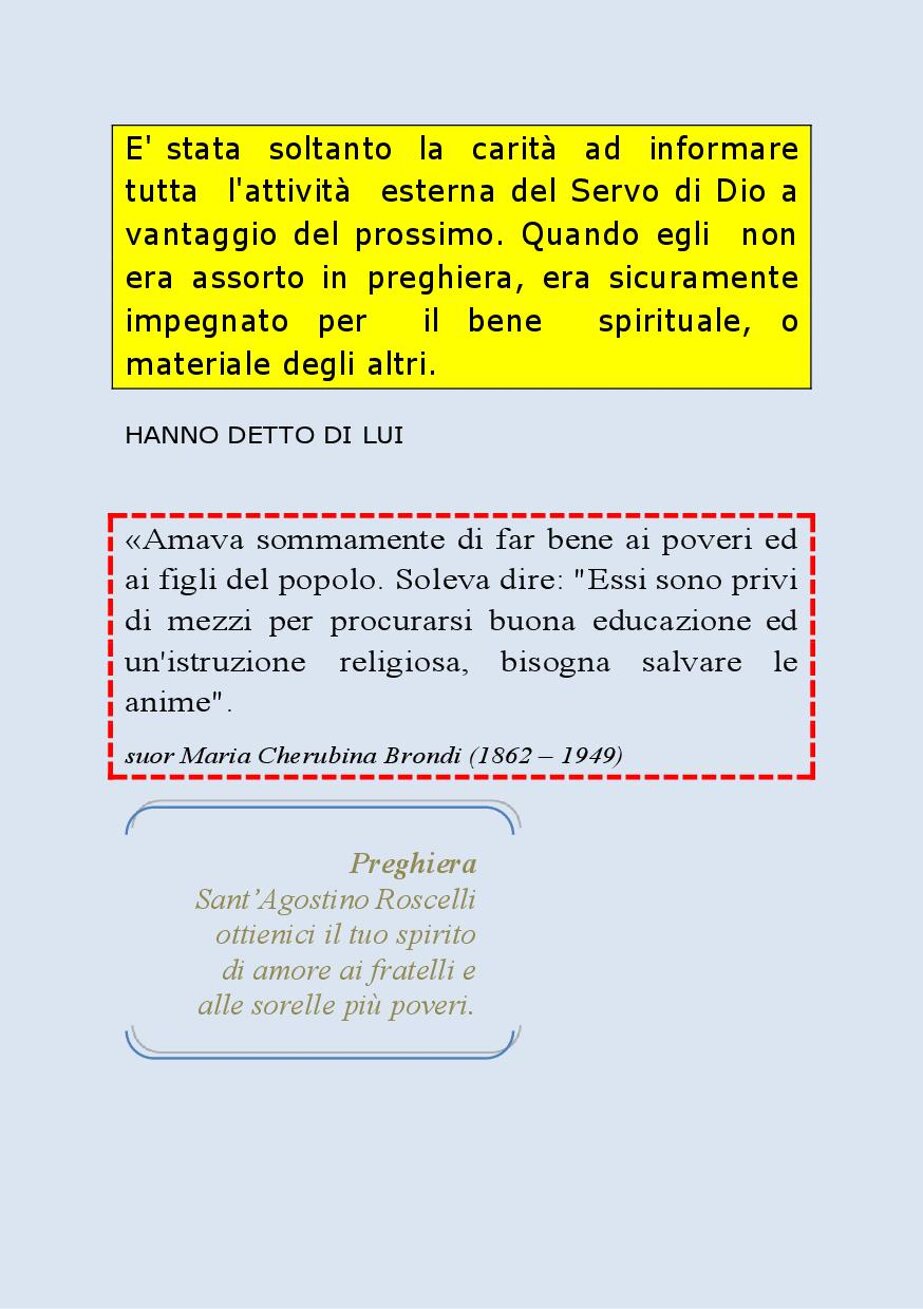 E' stata soltanto la carità ad informare tutta l'attività esterna del Servo di Dio a vantaggio del prossimo. Quando egli non era assorto in preghiera, era sicuramente impegnato per il bene spirituale, o materiale degli altri.

HANNO DETTO DI LUI

«Amava sommamente di far bene ai poveri ed ai figli del popolo. Soleva dire: "Essi sono privi di mezzi per procurarsi buona educazione ed un'istruzione religiosa, bisogna salvare le anime".

suor Maria Cherubina Brondi (1862 – 1949)

Preghiera
Sant'Agostino Roscelli
ottienici il tuo spirito
di amore ai fratelli e
alle sorelle più poveri.